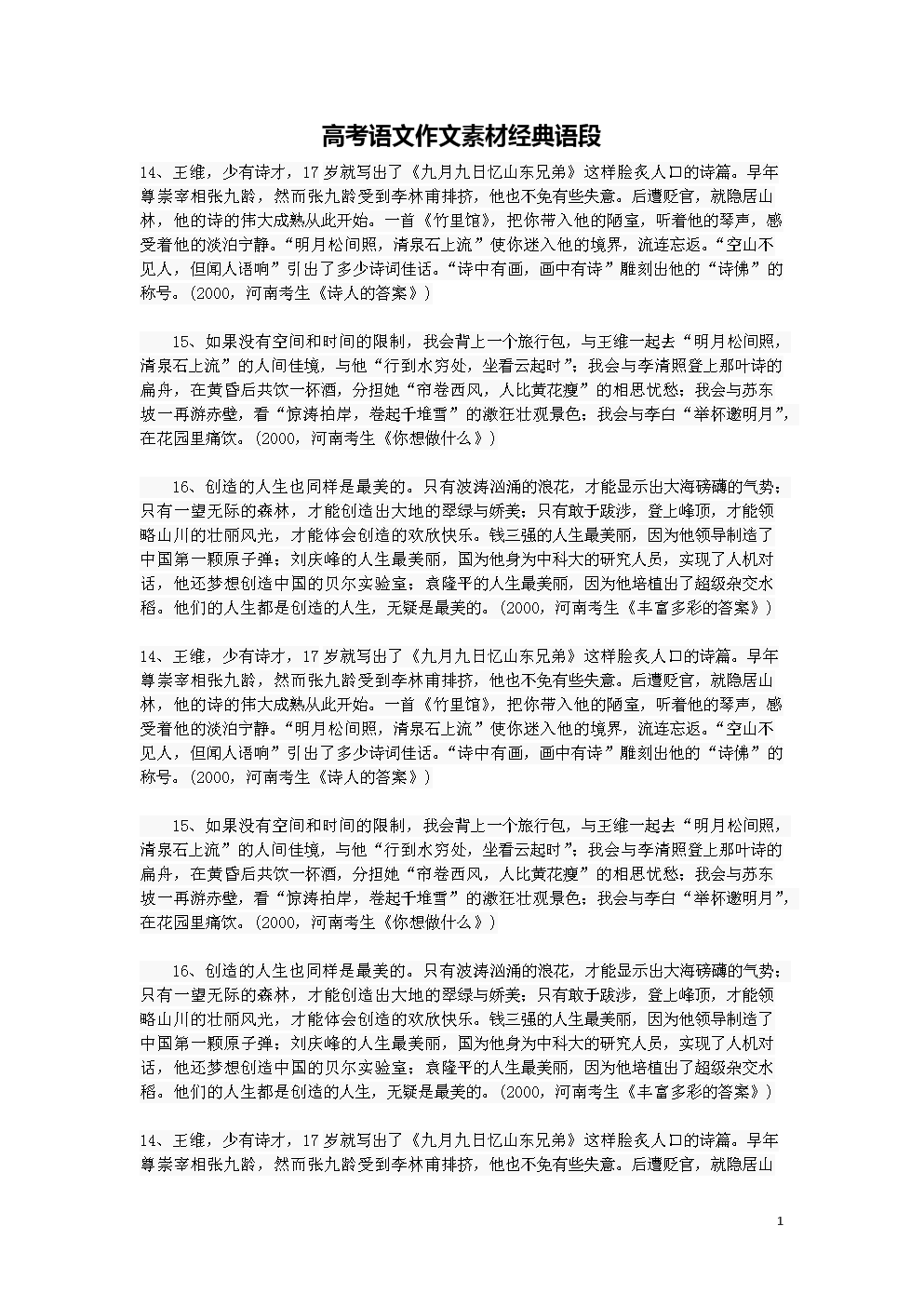 高考语文作文素材经典语段

14、王维，少有诗才，17岁就写出了《九月九日忆山东兄弟》这样脍炙人口的诗篇。早年尊崇宰相张九龄，然而张九龄受到李林甫排挤，他也不免有些失意。后遭贬官，就隐居山林，他的诗的伟大成熟从此开始。一首《竹里馆》，把你带入他的陋室，听着他的琴声，感受着他的淡泊宁静。“明月松间照，清泉石上流”使你迷入他的境界，流连忘返。“空山不见人，但闻人语响”引出了多少诗词佳话。“诗中有画，画中有诗”雕刻出他的“诗佛”的称号。(2000，河南考生《诗人的答案》)

15、如果没有空间和时间的限制，我会背上一个旅行包，与王维一起去“明月松间照，清泉石上流”的人间佳境，与他“行到水穷处，坐看云起时”；我会与李清照登上那叶诗的扁舟，在黄昏后共饮一杯酒，分担她“帘卷西风，人比黄花瘦”的相思忧愁；我会与苏东坡一再游赤壁，看“惊涛拍岸，卷起千堆雪”的激狂壮观景色；我会与李白“举杯邀明月”，在花园里痛饮。(2000，河南考生《你想做什么》)

16、创造的人生也同样是最美的。只有波涛汹涌的浪花，才能显示出大海磅礴的气势；只有一望无际的森林，才能创造出大地的翠绿与娇美；只有敢于跋涉，登上峰顶，才能领略山川的壮丽风光，才能体会创造的欢欣快乐。钱三强的人生最美丽，因为他领导制造了中国第一颗原子弹；刘庆峰的人生最美丽，国为他身为中科大的研究人员，实现了人机对话，他还梦想创造中国的贝尔实验室；袁隆平的人生最美丽，因为他培植出了超级杂交水稻。他们的人生都是创造的人生，无疑是最美的。(2000，河南考生《丰富多彩的答案》)

14、王维，少有诗才，17岁就写出了《九月九日忆山东兄弟》这样脍炙人口的诗篇。早年尊崇宰相张九龄，然而张九龄受到李林甫排挤，他也不免有些失意。后遭贬官，就隐居山林，他的诗的伟大成熟从此开始。一首《竹里馆》，把你带入他的陋室，听着他的琴声，感受着他的淡泊宁静。“明月松间照，清泉石上流”使你迷入他的境界，流连忘返。“空山不见人，但闻人语响”引出了多少诗词佳话。“诗中有画，画中有诗”雕刻出他的“诗佛”的称号。(2000，河南考生《诗人的答案》)

15、如果没有空间和时间的限制，我会背上一个旅行包，与王维一起去“明月松间照，清泉石上流”的人间佳境，与他“行到水穷处，坐看云起时”；我会与李清照登上那叶诗的扁舟，在黄昏后共饮一杯酒，分担她“帘卷西风，人比黄花瘦”的相思忧愁；我会与苏东坡一再游赤壁，看“惊涛拍岸，卷起千堆雪”的激狂壮观景色；我会与李白“举杯邀明月”，在花园里痛饮。(2000，河南考生《你想做什么》)

16、创造的人生也同样是最美的。只有波涛汹涌的浪花，才能显示出大海磅礴的气势；只有一望无际的森林，才能创造出大地的翠绿与娇美；只有敢于跋涉，登上峰顶，才能领略山川的壮丽风光，才能体会创造的欢欣快乐。钱三强的人生最美丽，因为他领导制造了中国第一颗原子弹；刘庆峰的人生最美丽，国为他身为中科大的研究人员，实现了人机对话，他还梦想创造中国的贝尔实验室；袁隆平的人生最美丽，因为他培植出了超级杂交水稻。他们的人生都是创造的人生，无疑是最美的。(2000，河南考生《丰富多彩的答案》)

14、王维，少有诗才，17岁就写出了《九月九日忆山东兄弟》这样脍炙人口的诗篇。早年尊崇宰相张九龄，然而张九龄受到李林甫排挤，他也不免有些失意。后遭贬官，就隐居山

1